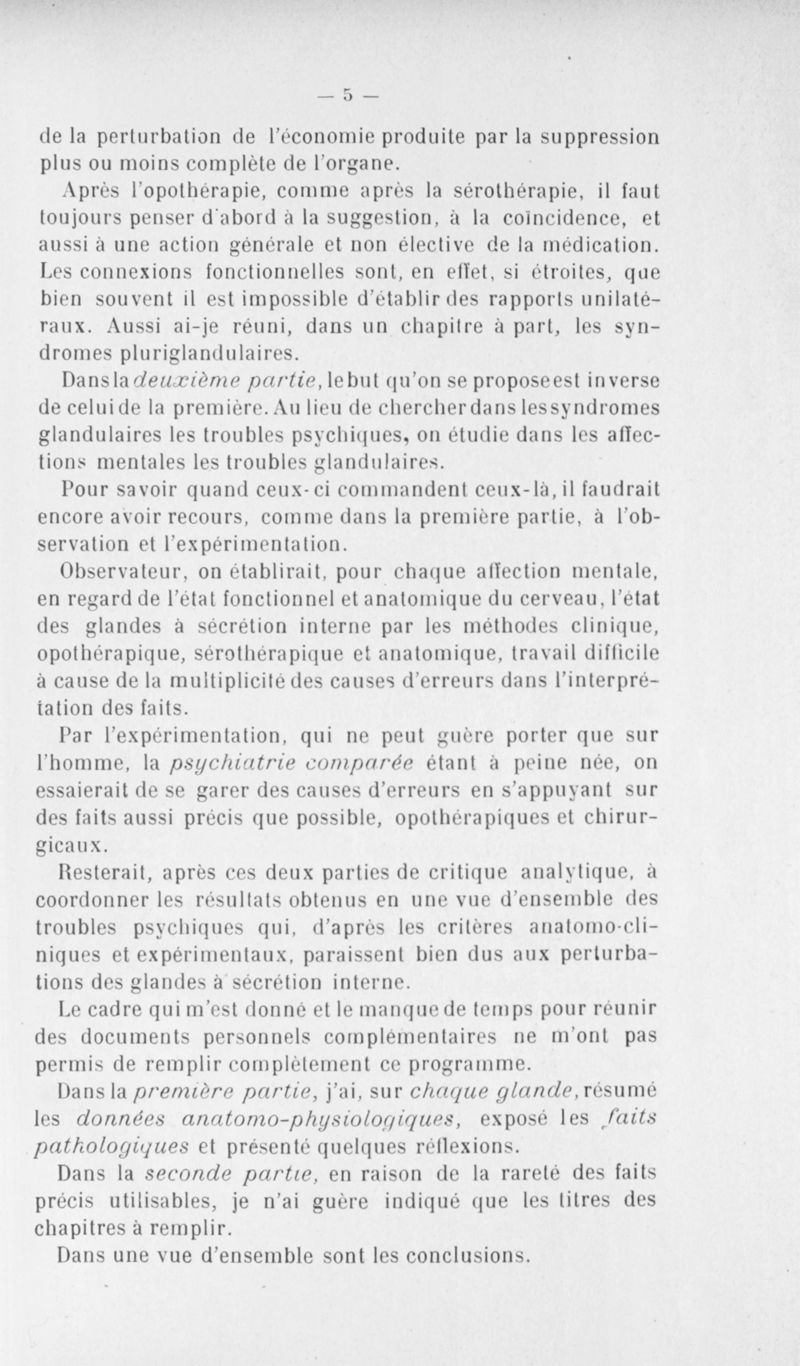 — 5 —

de la perturbation de l'économie produite par la suppression plus ou moins complète de l'organe.

Après l'opothérapie, comme après la sérothérapie, il faut toujours penser d'abord à la suggestion, à la coïncidence, et aussi à une action générale et non élective de la médication. Les connexions fonctionnelles sont, en effet, si étroites, que bien souvent il est impossible d'établir des rapports unilatéraux. Aussi ai-je réuni, dans un chapitre à part, les syndromes pluriglandulaires.

Dans la deuxième partie, le but qu'on se propose est inverse de celui de la première. Au lieu de chercher dans les syndromes glandulaires les troubles psychiques, on étudie dans les affections mentales les troubles glandulaires.

Pour savoir quand ceux-ci commandent ceux-là, il faudrait encore avoir recours, comme dans la première partie, à l'observation et l'expérimentation.

Observateur, on établirait, pour chaque affection mentale, en regard de l'état fonctionnel et anatomique du cerveau, l'état des glandes à sécrétion interne par les méthodes clinique, opothérapique, sérothérapique et anatomique, travail difficile à cause de la multiplicité des causes d'erreurs dans l'interprétation des faits.

Par l'expérimentation, qui ne peut guère porter que sur l'homme, la psychiatrie comparée étant à peine née, on essaierait de se garer des causes d'erreurs en s'appuyant sur des faits aussi précis que possible, opothérapiques et chirurgicaux.

Resterait, après ces deux parties de critique analytique, à coordonner les résultats obtenus en une vue d'ensemble des troubles psychiques qui, d'après les critères anatomo-cliniques et expérimentaux, paraissent bien dus aux perturbations des glandes à sécrétion interne.

Le cadre qui m'est donné et le manque de temps pour réunir des documents personnels complémentaires ne m'ont pas permis de remplir complètement ce programme.

Dans la première partie, j'ai, sur chaque glande, résumé les données anatomo-physiologiques, exposé les faits pathologiques et présenté quelques réflexions.

Dans la seconde partie, en raison de la rareté des faits précis utilisables, je n'ai guère indiqué que les titres des chapitres à remplir.

Dans une vue d'ensemble sont les conclusions.